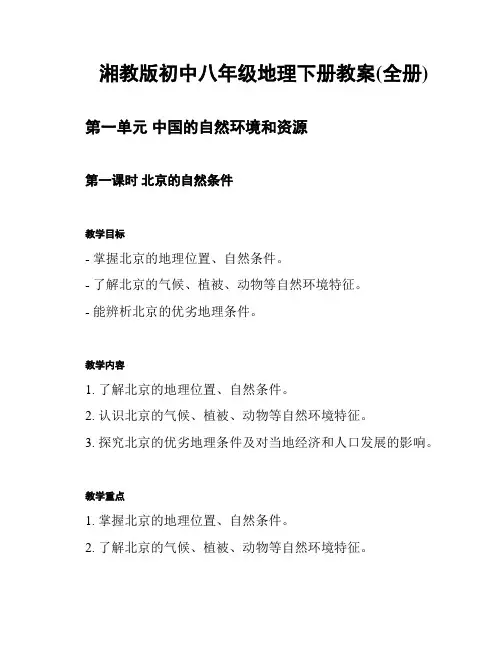 湘教版初中八年级地理下册教案(全册)

第一单元 中国的自然环境和资源

第一课时 北京的自然条件

教学目标

- 掌握北京的地理位置、自然条件。

- 了解北京的气候、植被、动物等自然环境特征。

- 能辨析北京的优劣地理条件。

教学内容

1. 了解北京的地理位置、自然条件。

2. 认识北京的气候、植被、动物等自然环境特征。

3. 探究北京的优劣地理条件及对当地经济和人口发展的影响。

教学重点

1. 掌握北京的地理位置、自然条件。

2. 了解北京的气候、植被、动物等自然环境特征。